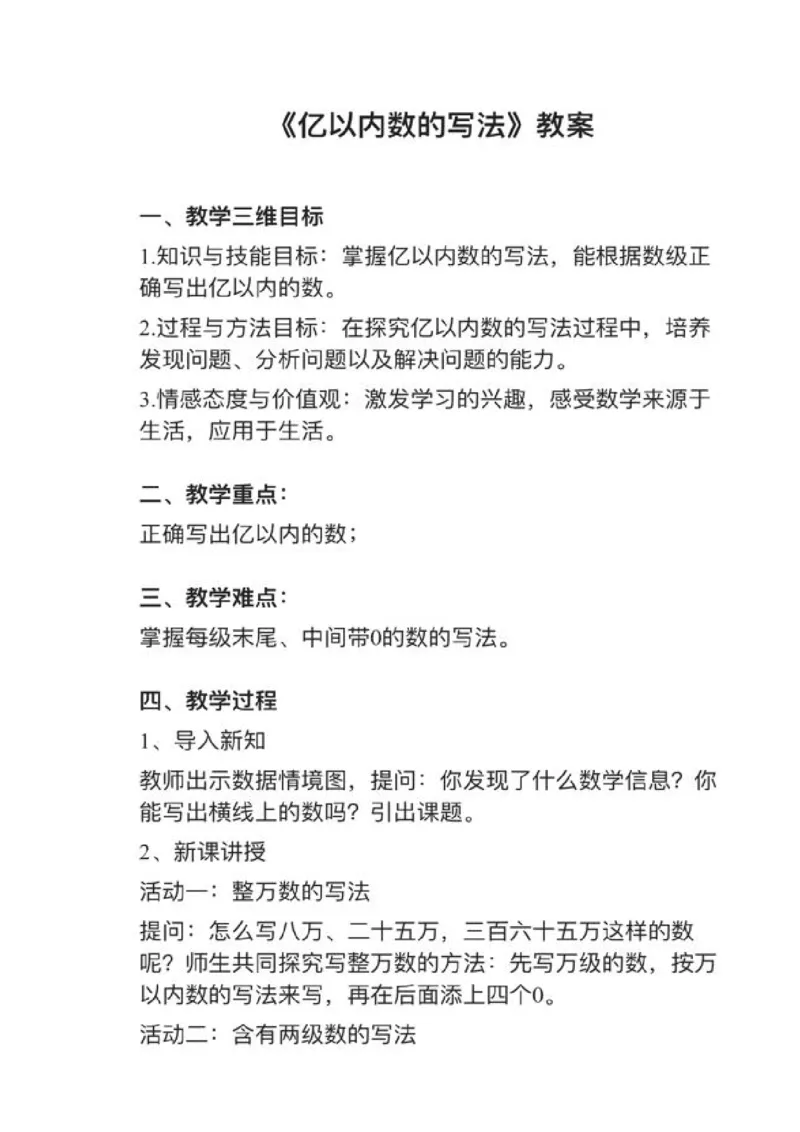 《亿以内数的写法》教案

一、教学三维目标

1.知识与技能目标：掌握亿以内数的写法，能根据数级正确写出亿以内的数。

2.过程与方法目标：在探究亿以内数的写法过程中，培养发现问题、分析问题以及解决问题的能力。

3.情感态度与价值观：激发学习的兴趣，感受数学来源于生活，应用于生活。

二、教学重点：

正确写出亿以内的数；

三、教学难点：

掌握每级末尾、中间带0的数的写法。

四、教学过程

1、导入新知

教师出示数据情境图，提问：你发现了什么数学信息？你能写出横线上的数吗？引出课题。

2、新课讲授

活动一：整万数的写法

提问：怎么写八万、二十五万，三百六十五万这样的数呢？师生共同探究写整万数的方法：先写万级的数，按万以内数的写法来写，再在后面添上四个0。

活动二：含有两级数的写法